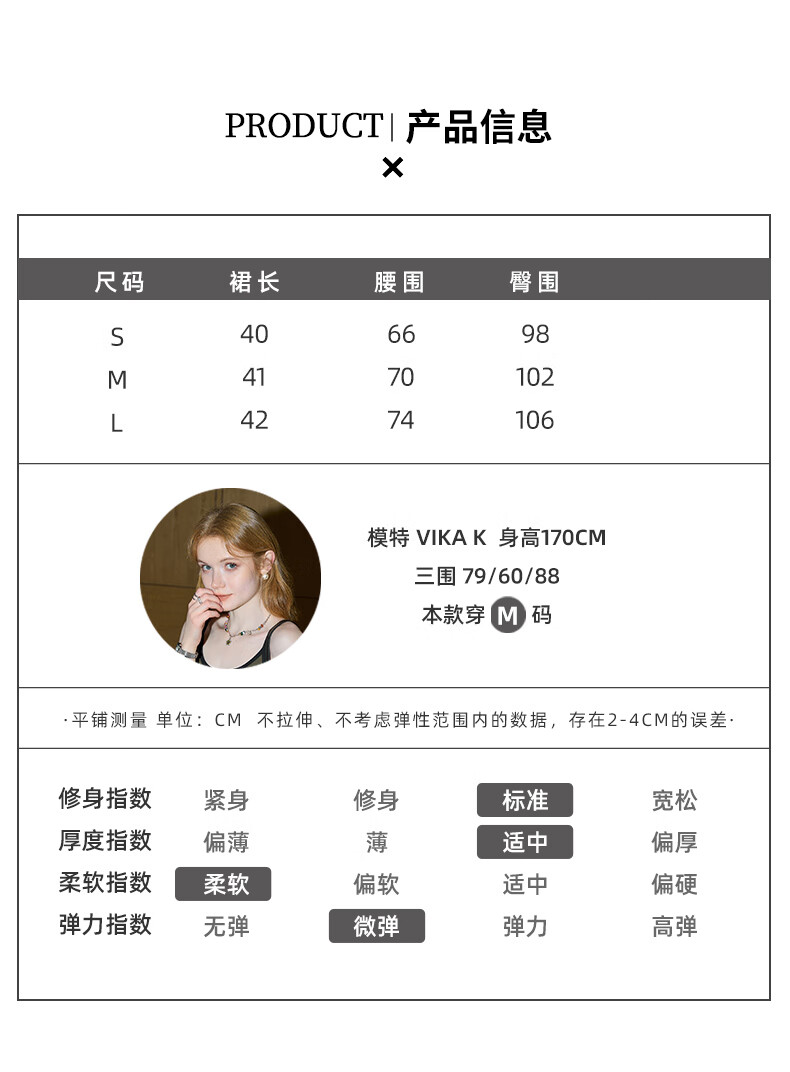 PRODUCT | 产品信息
×

| 尺码 | 裙长 | 腰围 | 臀围 |
|---|---|---|---|
| S | 40 | 66 | 98 |
| M | 41 | 70 | 102 |
| L | 42 | 74 | 106 |

模特 VIKA K 身高170CM
三围 79/60/88
本款穿 M 码

·平铺测量 单位：CM 不拉伸、不考虑弹性范围内的数据，存在2-4CM的误差·

| 修身指数 | 紧身 | 修身 | 标准 | 宽松 |
|---|---|---|---|---|
| 厚度指数 | 偏薄 | 薄 | 适中 | 偏厚 |
| 柔软指数 | 柔软 | 偏软 | 适中 | 偏硬 |
| 弹力指数 | 无弹 | 微弹 | 弹力 | 高弹 |